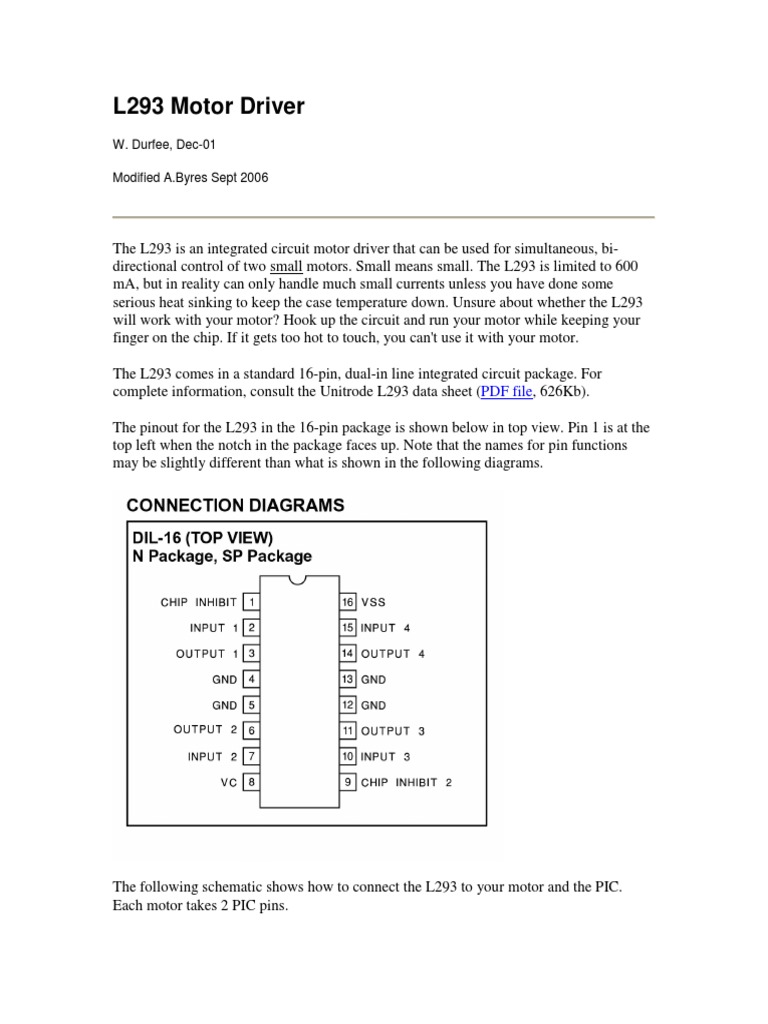 L293 Motor Driver

W. Durfee, Dec-01

Modified A.Byres Sept 2006

The L293 is an integrated circuit motor driver that can be used for simultaneous, bi-directional control of two small motors. Small means small. The L293 is limited to 600 mA, but in reality can only handle much small currents unless you have done some serious heat sinking to keep the case temperature down. Unsure about whether the L293 will work with your motor? Hook up the circuit and run your motor while keeping your finger on the chip. If it gets too hot to touch, you can't use it with your motor.

The L293 comes in a standard 16-pin, dual-in line integrated circuit package. For complete information, consult the Unitrode L293 data sheet (PDF file, 626Kb).

The pinout for the L293 in the 16-pin package is shown below in top view. Pin 1 is at the top left when the notch in the package faces up. Note that the names for pin functions may be slightly different than what is shown in the following diagrams.

CONNECTION DIAGRAMS

DIL-16 (TOP VIEW)
N Package, SP Package

CHIP INHIBIT 1
INPUT 1 2
OUTPUT 1 3
GND 4
GND 5
OUTPUT 2 6
INPUT 2 7
VC 8
16 VSS
15 INPUT 4
14 OUTPUT 4
13 GND
12 GND
11 OUTPUT 3
10 INPUT 3
9 CHIP INHIBIT 2

The following schematic shows how to connect the L293 to your motor and the PIC. Each motor takes 2 PIC pins.